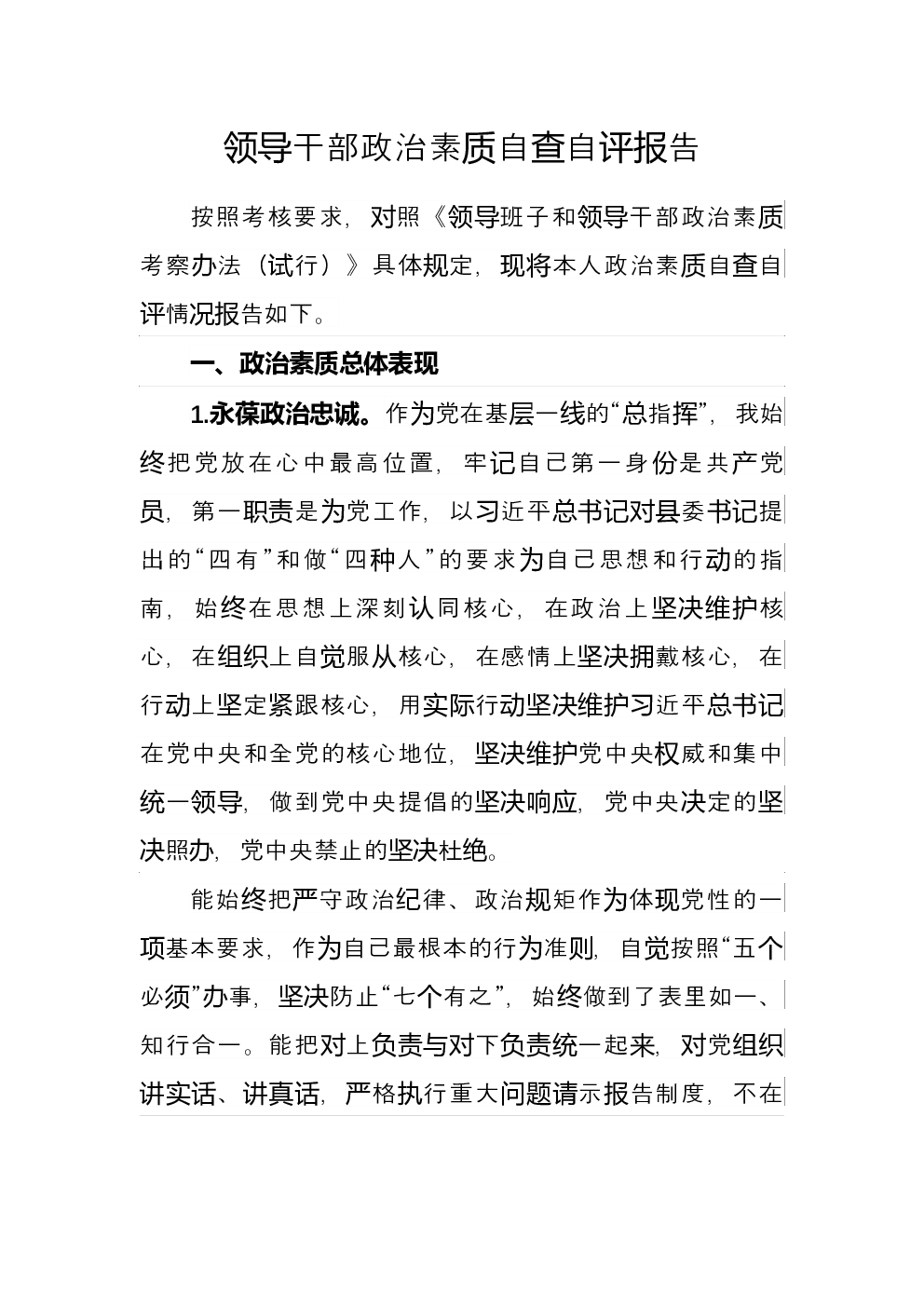 领导干部政治素质自查自评报告

按照考核要求，对照《领导班子和领导干部政治素质考察办法（试行）》具体规定，现将本人政治素质自查自评情况报告如下。

一、政治素质总体表现

1.永葆政治忠诚。作为党在基层一线的“总指挥”，我始终把党放在心中最高位置，牢记自己第一身份是共产党员，第一职责是为党工作，以习近平总书记对县委书记提出的“四有”和做“四种人”的要求为自己思想和行动的指南，始终在思想上深刻认同核心，在政治上坚决维护核心，在组织上自觉服从核心，在感情上坚决拥戴核心，在行动上坚定紧跟核心，用实际行动坚决维护习近平总书记在党中央和全党的核心地位，坚决维护党中央权威和集中统一领导，做到党中央提倡的坚决响应，党中央决定的坚决照办，党中央禁止的坚决杜绝。

能始终把严守政治纪律、政治规矩作为体现党性的一项基本要求，作为自己最根本的行为准则，自觉按照“五个必须”办事，坚决防止“七个有之”，始终做到了表里如一、知行合一。能把对上负责与对下负责统一起来，对党组织讲实话、讲真话，严格执行重大问题请示报告制度，不在